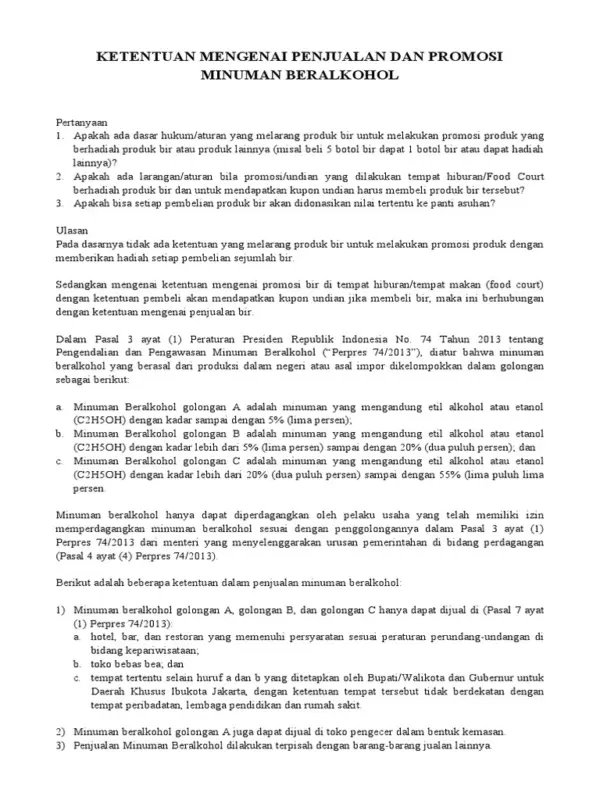 KETENTUAN MENGENAI PENJUALAN DAN PROMOSI MINUMAN BERALKOHOL

Pertanyaan
1. Apakah ada dasar hukum/aturan yang melarang produk bir untuk melakukan promosi produk yang berhadiah produk bir atau produk lainnya (misal beli 5 botol bir dapat 1 botol bir atau dapat hadiah lainnya)?
2. Apakah ada larangan/aturan bila promosi/undian yang dilakukan tempat hiburan/Food Court berhadiah produk bir dan untuk mendapatkan kupon undian harus membeli produk bir tersebut?
3. Apakah bisa setiap pembelian produk bir akan didonasikan nilai tertentu ke panti asuhan?

Ulasan
Pada dasarnya tidak ada ketentuan yang melarang produk bir untuk melakukan promosi produk dengan memberikan hadiah setiap pembelian sejumlah bir.

Sedangkan mengenai ketentuan mengenai promosi bir di tempat hiburan/tempat makan (food court) dengan ketentuan pembeli akan mendapatkan kupon undian jika membeli bir, maka ini berhubungan dengan ketentuan mengenai penjualan bir.

Dalam Pasal 3 ayat (1) Peraturan Presiden Republik Indonesia No. 74 Tahun 2013 tentang Pengendalian dan Pengawasan Minuman Beralkohol ("Perpres 74/2013"), diatur bahwa minuman beralkohol yang berasal dari produksi dalam negeri atau asal impor dikelompokkan dalam golongan sebagai berikut:

a. Minuman Beralkohol golongan A adalah minuman yang mengandung etil alkohol atau etanol (C2H5OH) dengan kadar sampai dengan 5% (lima persen);
b. Minuman Beralkohol golongan B adalah minuman yang mengandung etil alkohol atau etanol (C2H5OH) dengan kadar lebih dari 5% (lima persen) sampai dengan 20% (dua puluh persen); dan
c. Minuman Beralkohol golongan C adalah minuman yang mengandung etil alkohol atau etanol (C2H5OH) dengan kadar lebih dari 20% (dua puluh persen) sampai dengan 55% (lima puluh lima persen.

Minuman beralkohol hanya dapat diperdagangkan oleh pelaku usaha yang telah memiliki izin memperdagangkan minuman beralkohol sesuai dengan penggolongannya dalam Pasal 3 ayat (1) Perpres 74/2013 dari menteri yang menyelenggarakan urusan pemerintahan di bidang perdagangan (Pasal 4 ayat (4) Perpres 74/2013).

Berikut adalah beberapa ketentuan dalam penjualan minuman beralkohol:

1) Minuman beralkohol golongan A, golongan B, dan golongan C hanya dapat dijual di (Pasal 7 ayat (1) Perpres 74/2013):
a. hotel, bar, dan restoran yang memenuhi persyaratan sesuai peraturan perundang-undangan di bidang kepariwisataan;
b. toko bebas bea; dan
c. tempat tertentu selain huruf a dan b yang ditetapkan oleh Bupati/Walikota dan Gubernur untuk Daerah Khusus Ibukota Jakarta, dengan ketentuan tempat tersebut tidak berdekatan dengan tempat peribadatan, lembaga pendidikan dan rumah sakit.

2) Minuman beralkohol golongan A juga dapat dijual di toko pengecer dalam bentuk kemasan.
3) Penjualan Minuman Beralkohol dilakukan terpisah dengan barang-barang jualan lainnya.